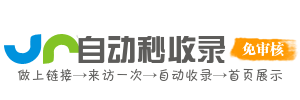 自动秒收录
免审核
做上链接→来访一次→自动收录→首页展示